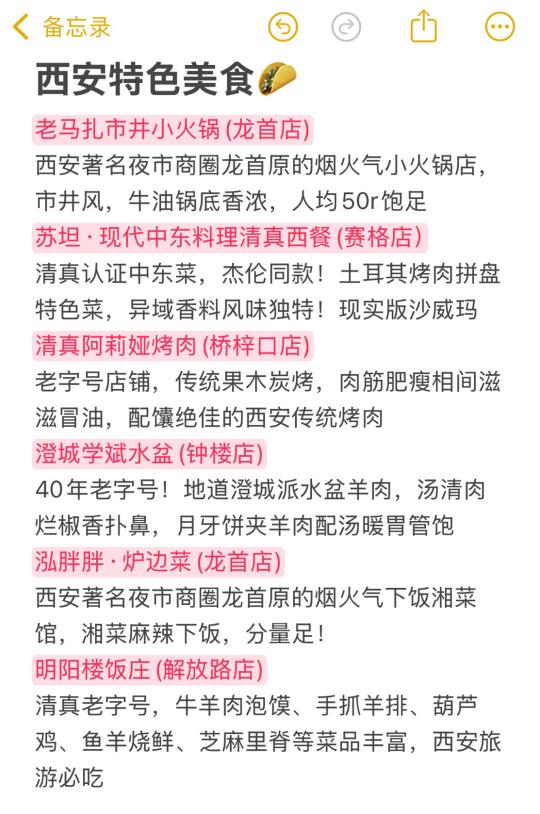 备忘录

西安特色美食🌮

老马扎市井小火锅 (龙首店)
西安著名夜市商圈龙首原的烟火气小火锅店，市井风，牛油锅底香浓，人均50r饱足

苏坦 · 现代中东料理清真西餐 (赛格店)
清真认证中东菜，杰伦同款！土耳其烤肉拼盘特色菜，异域香料风味独特！现实版沙威玛

清真阿莉娅烤肉 (桥梓口店)
老字号店铺，传统果木炭烤，肉筋肥瘦相间滋滋冒油，配馕绝佳的西安传统烤肉

澄城学斌水盆 (钟楼店)
40年老字号！地道澄城派水盆羊肉，汤清肉烂椒香扑鼻，月牙饼夹羊肉配汤暖胃管饱

泓胖胖 · 炉边菜 (龙首店)
西安著名夜市商圈龙首原的烟火气下饭湘菜馆，湘菜麻辣下饭，分量足！

明阳楼饭庄 (解放路店)
清真老字号，牛羊肉泡馍、手抓羊排、葫芦鸡、鱼羊烧鲜、芝麻里脊等菜品丰富，西安旅游必吃